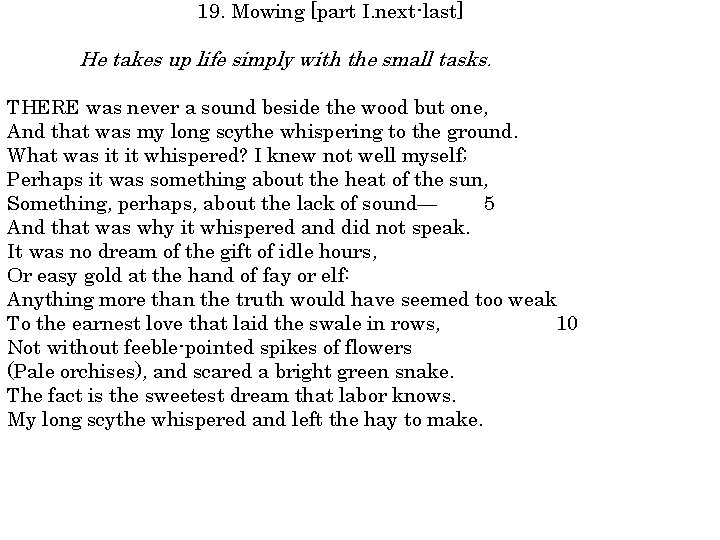 19. Mowing [part I.next-last]

He takes up life simply with the small tasks.

THERE was never a sound beside the wood but one,
And that was my long scythe whispering to the ground.
What was it it whispered? I knew not well myself;
Perhaps it was something about the heat of the sun,
Something, perhaps, about the lack of sound— 5
And that was why it whispered and did not speak.
It was no dream of the gift of idle hours,
Or easy gold at the hand of fay or elf:
Anything more than the truth would have seemed too weak
To the earnest love that laid the swale in rows, 10
Not without feeble-pointed spikes of flowers
(Pale orchises), and scared a bright green snake.
The fact is the sweetest dream that labor knows.
My long scythe whispered and left the hay to make.